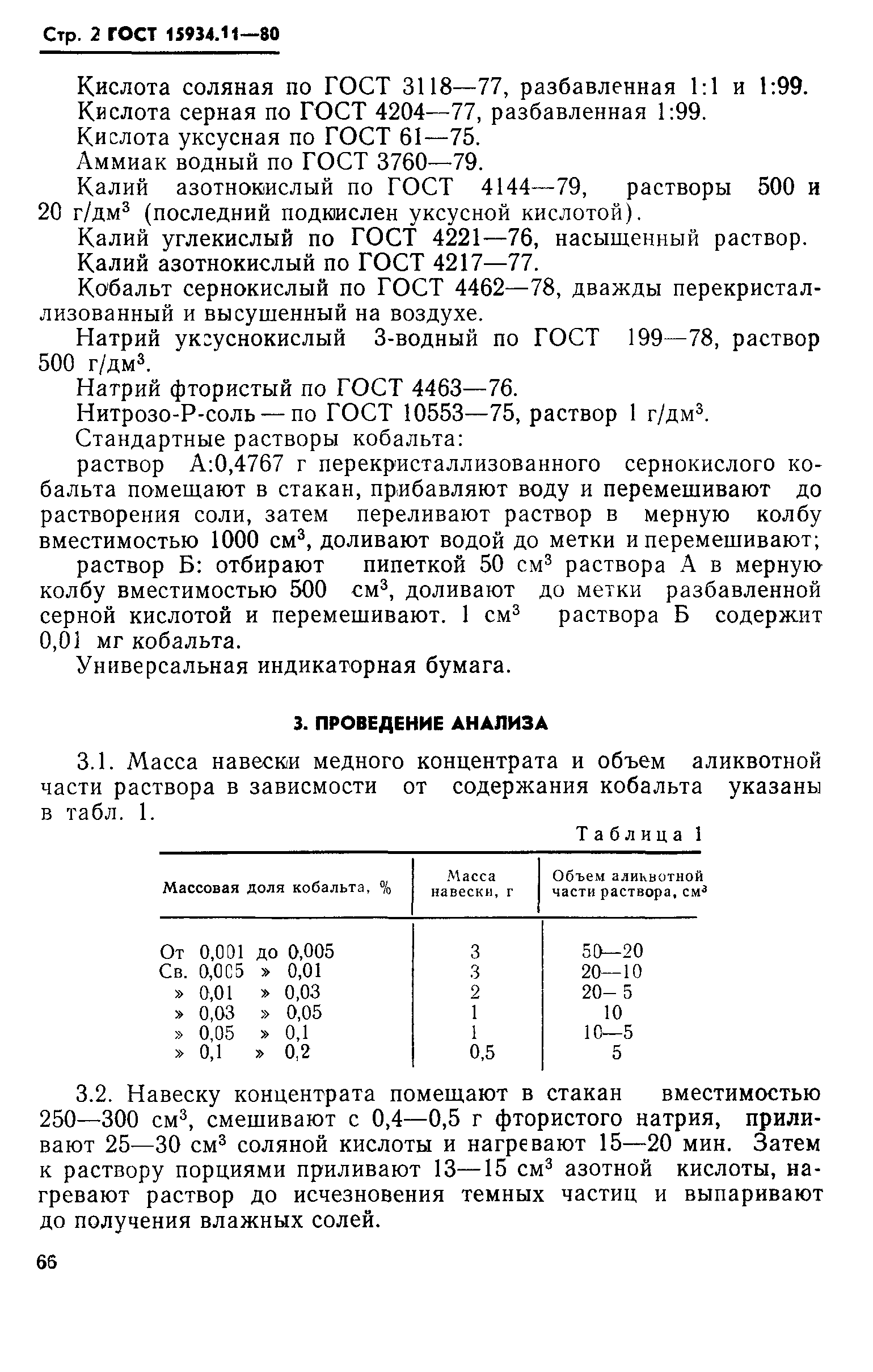 Стр. 2 ГОСТ 15934.11—80

Кислота соляная по ГОСТ 3118—77, разбавленная 1:1 и 1:99.

Кислота серная по ГОСТ 4204—77, разбавленная 1:99.

Кислота уксусная по ГОСТ 61—75.

Аммиак водный по ГОСТ 3760—79.

Калий азотнокислый по ГОСТ 4144—79, растворы 500 и 20 г/дм$^3$ (последний подкислен уксусной кислотой).

Калий углекислый по ГОСТ 4221—76, насыщенный раствор.

Калий азотнокислый по ГОСТ 4217—77.

Кобальт сернокислый по ГОСТ 4462—78, дважды перекристаллизованный и высушенный на воздухе.

Натрий уксуснокислый 3-водный по ГОСТ 199—78, раствор 500 г/дм$^3$.

Натрий фтористый по ГОСТ 4463—76.

Нитрозо-Р-соль — по ГОСТ 10553—75, раствор 1 г/дм$^3$.

Стандартные растворы кобальта:

раствор А:0,4767 г перекристаллизованного сернокислого кобальта помещают в стакан, прибавляют воду и перемешивают до растворения соли, затем переливают раствор в мерную колбу вместимостью 1000 см$^3$, доливают водой до метки и перемешивают;

раствор Б: отбирают пипеткой 50 см$^3$ раствора А в мерную колбу вместимостью 500 см$^3$, доливают до метки разбавленной серной кислотой и перемешивают. 1 см$^3$ раствора Б содержит 0,01 мг кобальта.

Универсальная индикаторная бумага.

3. ПРОВЕДЕНИЕ АНАЛИЗА

3.1. Масса навески медного концентрата и объем аликвотной части раствора в зависмости от содержания кобальта указаны в табл. 1.

Таблица 1

| Массовая доля кобальта, % | Масса навески, г | Объем аликвотной части раствора, см$^3$ |
|---|---|---|
| От 0,001 до 0,005 | 3 | 50—20 |
| Св. 0,005 » 0,01 | 3 | 20—10 |
| » 0,01 » 0,03 | 2 | 20—5 |
| » 0,03 » 0,05 | 1 | 10 |
| » 0,05 » 0,1 | 1 | 10—5 |
| » 0,1 » 0,2 | 0,5 | 5 |

3.2. Навеску концентрата помещают в стакан вместимостью 250—300 см$^3$, смешивают с 0,4—0,5 г фтористого натрия, приливают 25—30 см$^3$ соляной кислоты и нагревают 15—20 мин. Затем к раствору порциями приливают 13—15 см$^3$ азотной кислоты, нагревают раствор до исчезновения темных частиц и выпаривают до получения влажных солей.

66